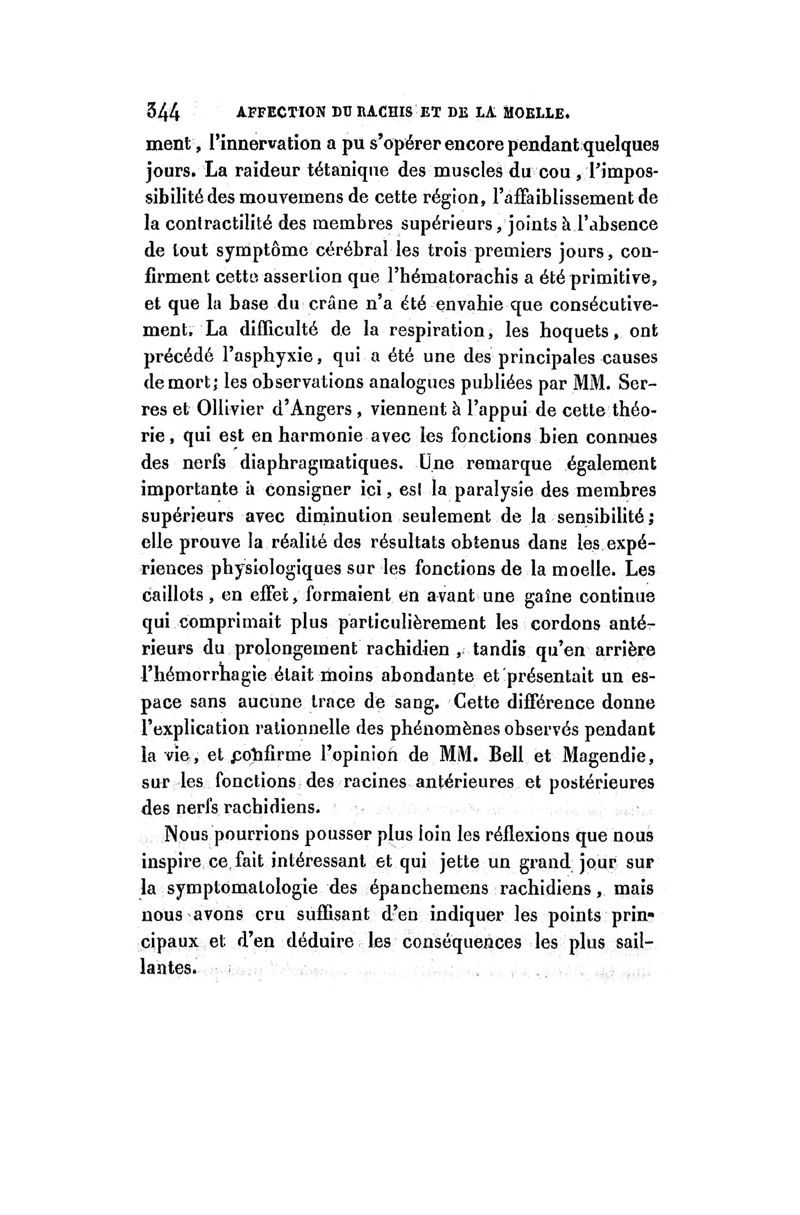 344 AFFECTION DU RACHIS ET DE LA MOELLE.

ment, l'innervation a pu s'opérer encore pendant quelques jours. La raideur tétanique des muscles du cou, l'impossibilité des mouvemens de cette région, l'affaiblissement de la contractilité des membres supérieurs, joints à l'absence de tout symptôme cérébral les trois premiers jours, confirment cette assertion que l'hématorachis a été primitive, et que la base du crâne n'a été envahie que consécutivement. La difficulté de la respiration, les hoquets, ont précédé l'asphyxie, qui a été une des principales causes de mort; les observations analogues publiées par MM. Serres et Ollivier d'Angers, viennent à l'appui de cette théorie, qui est en harmonie avec les fonctions bien connues des nerfs diaphragmatiques. Une remarque également importante à consigner ici, est la paralysie des membres supérieurs avec diminution seulement de la sensibilité; elle prouve la réalité des résultats obtenus dans les expériences physiologiques sur les fonctions de la moelle. Les caillots, en effet, formaient en avant une gaîne continue qui comprimait plus particulièrement les cordons antérieurs du prolongement rachidien, tandis qu'en arrière l'hémorrhagie était moins abondante et présentait un espace sans aucune trace de sang. Cette différence donne l'explication rationnelle des phénomènes observés pendant la vie, et confirme l'opinion de MM. Bell et Magendie, sur les fonctions des racines antérieures et postérieures des nerfs rachidiens.

Nous pourrions pousser plus loin les réflexions que nous inspire ce fait intéressant et qui jette un grand jour sur la symptomatologie des épanchemens rachidiens, mais nous avons cru suffisant d'en indiquer les points principaux et d'en déduire les conséquences les plus saillantes.